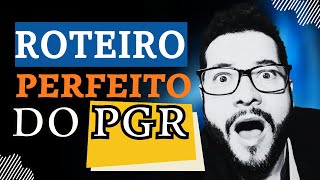 ROTEIRO
PERFEITO
DO PGR